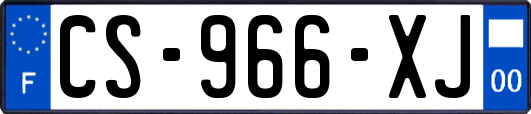 F
CS-966-XJ
00